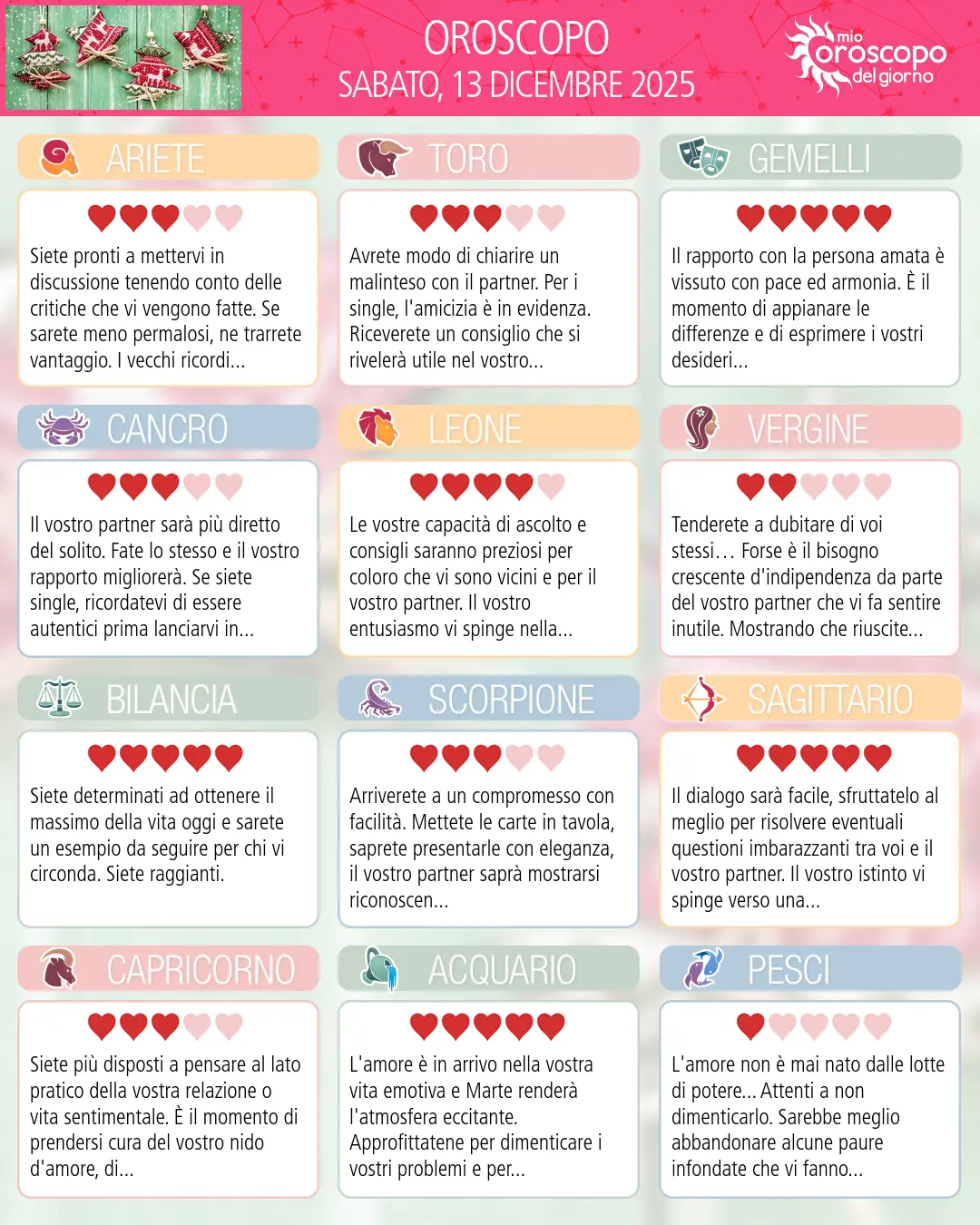 OROSCOPO
SABATO, 13 DICEMBRE 2025

mio oroscopo del giorno

ARIETE

Siete pronti a mettervi in discussione tenendo conto delle critiche che vi vengono fatte. Se sarete meno permalosi, ne trarrete vantaggio. I vecchi ricordi...

TORO

Avrete modo di chiarire un malinteso con il partner. Per i single, l'amicizia è in evidenza. Riceverete un consiglio che si rivelerà utile nel vostro...

GEMELLI

Il rapporto con la persona amata è vissuto con pace ed armonia. È il momento di appianare le differenze e di esprimere i vostri desideri...

CANCRO

Il vostro partner sarà più diretto del solito. Fate lo stesso e il vostro rapporto migliorerà. Se siete single, ricordatevi di essere autentici prima lanciarvi in...

LEONE

Le vostre capacità di ascolto e consigli saranno preziosi per coloro che vi sono vicini e per il vostro partner. Il vostro entusiasmo vi spinge nella...

VERGINE

Tenderete a dubitare di voi stessi… Forse è il bisogno crescente d'indipendenza da parte del vostro partner che vi fa sentire inutile. Mostrando che riuscite...

BILANCIA

Siete determinati ad ottenere il massimo della vita oggi e sarete un esempio da seguire per chi vi circonda. Siete raggianti.

SCORPIONE

Arriverete a un compromesso con facilità. Mettete le carte in tavola, saprete presentarle con eleganza, il vostro partner saprà mostrarsi riconoscen...

SAGITTARIO

Il dialogo sarà facile, sfruttatelo al meglio per risolvere eventuali questioni imbarazzanti tra voi e il vostro partner. Il vostro istinto vi spinge verso una...

CAPRICORNO

Siete più disposti a pensare al lato pratico della vostra relazione o vita sentimentale. È il momento di prendersi cura del vostro nido d'amore, di...

ACQUARIO

L'amore è in arrivo nella vostra vita emotiva e Marte renderà l'atmosfera eccitante. Approfittatene per dimenticare i vostri problemi e per...

PESCI

L'amore non è mai nato dalle lotte di potere... Attenti a non dimenticarlo. Sarebbe meglio abbandonare alcune paure infondate che vi fanno...